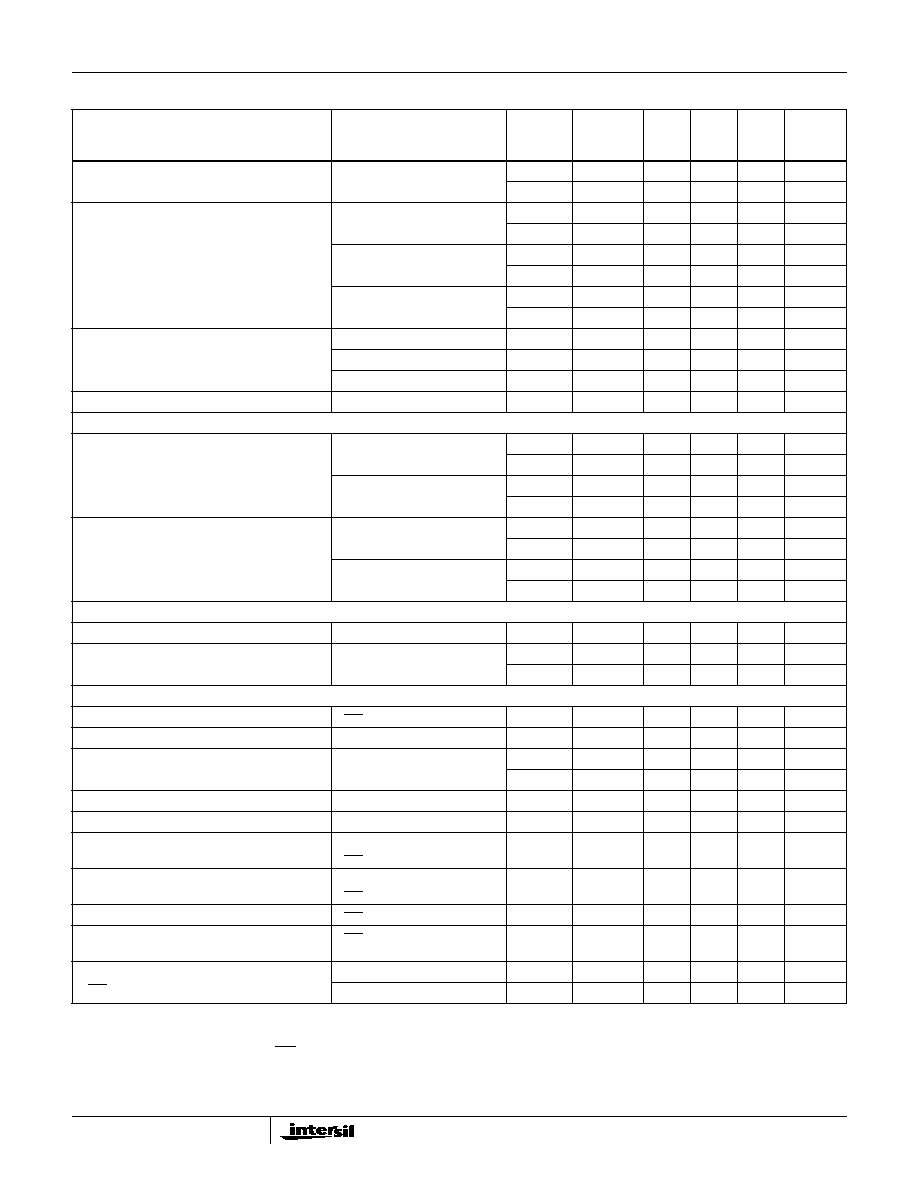 intersil